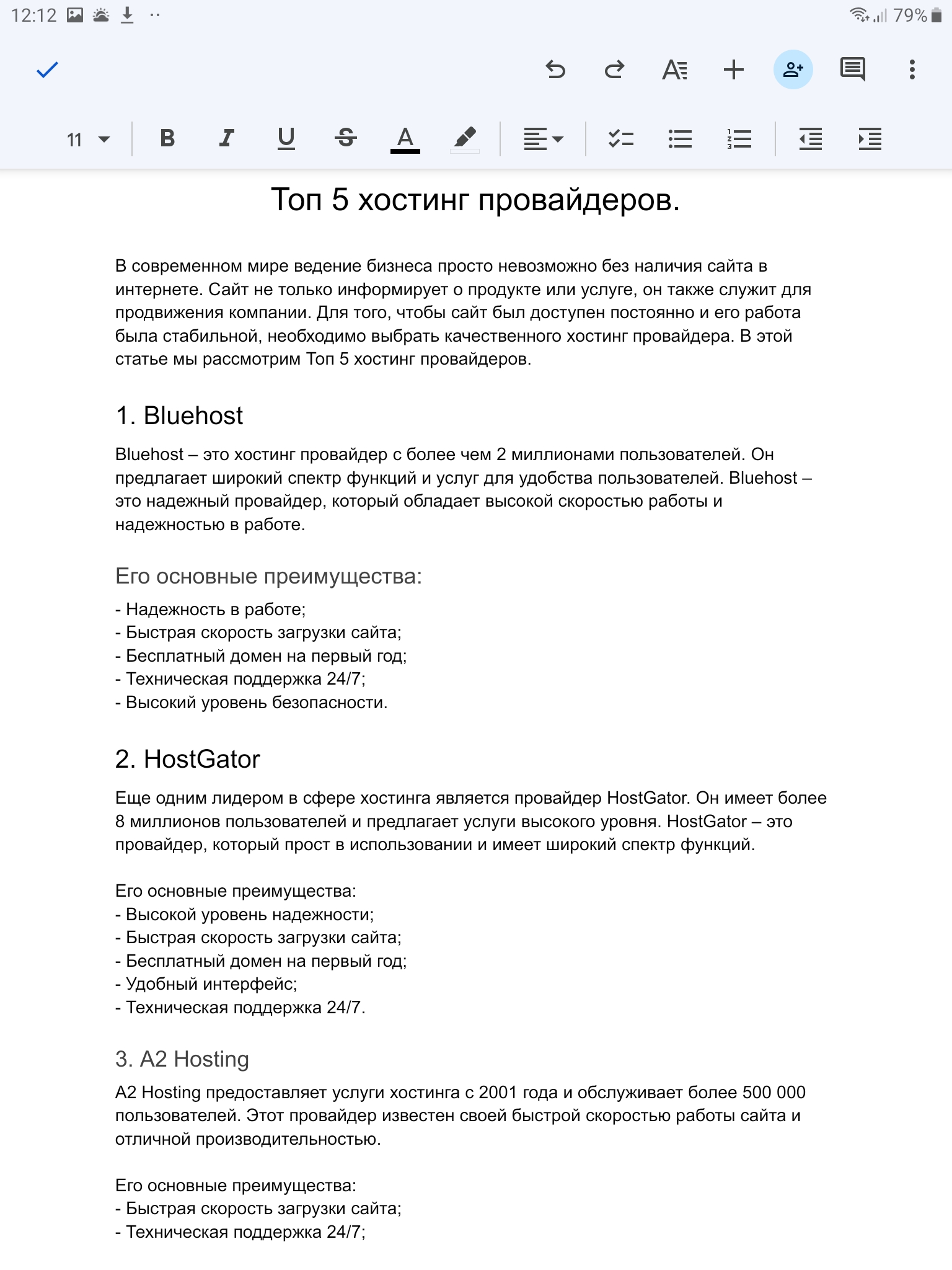 12:12 79%

11

Топ 5 хостинг провайдеров.

В современном мире ведение бизнеса просто невозможно без наличия сайта в интернете. Сайт не только информирует о продукте или услуге, он также служит для продвижения компании. Для того, чтобы сайт был доступен постоянно и его работа была стабильной, необходимо выбрать качественного хостинг провайдера. В этой статье мы рассмотрим Топ 5 хостинг провайдеров.

1. Bluehost

Bluehost – это хостинг провайдер с более чем 2 миллионами пользователей. Он предлагает широкий спектр функций и услуг для удобства пользователей. Bluehost – это надежный провайдер, который обладает высокой скоростью работы и надежностью в работе.

Его основные преимущества:

- Надежность в работе;
- Быстрая скорость загрузки сайта;
- Бесплатный домен на первый год;
- Техническая поддержка 24/7;
- Высокий уровень безопасности.

2. HostGator

Еще одним лидером в сфере хостинга является провайдер HostGator. Он имеет более 8 миллионов пользователей и предлагает услуги высокого уровня. HostGator – это провайдер, который прост в использовании и имеет широкий спектр функций.

Его основные преимущества:
- Высокой уровень надежности;
- Быстрая скорость загрузки сайта;
- Бесплатный домен на первый год;
- Удобный интерфейс;
- Техническая поддержка 24/7.

3. A2 Hosting

A2 Hosting предоставляет услуги хостинга с 2001 года и обслуживает более 500 000 пользователей. Этот провайдер известен своей быстрой скоростью работы сайта и отличной производительностью.

Его основные преимущества:
- Быстрая скорость загрузки сайта;
- Техническая поддержка 24/7;